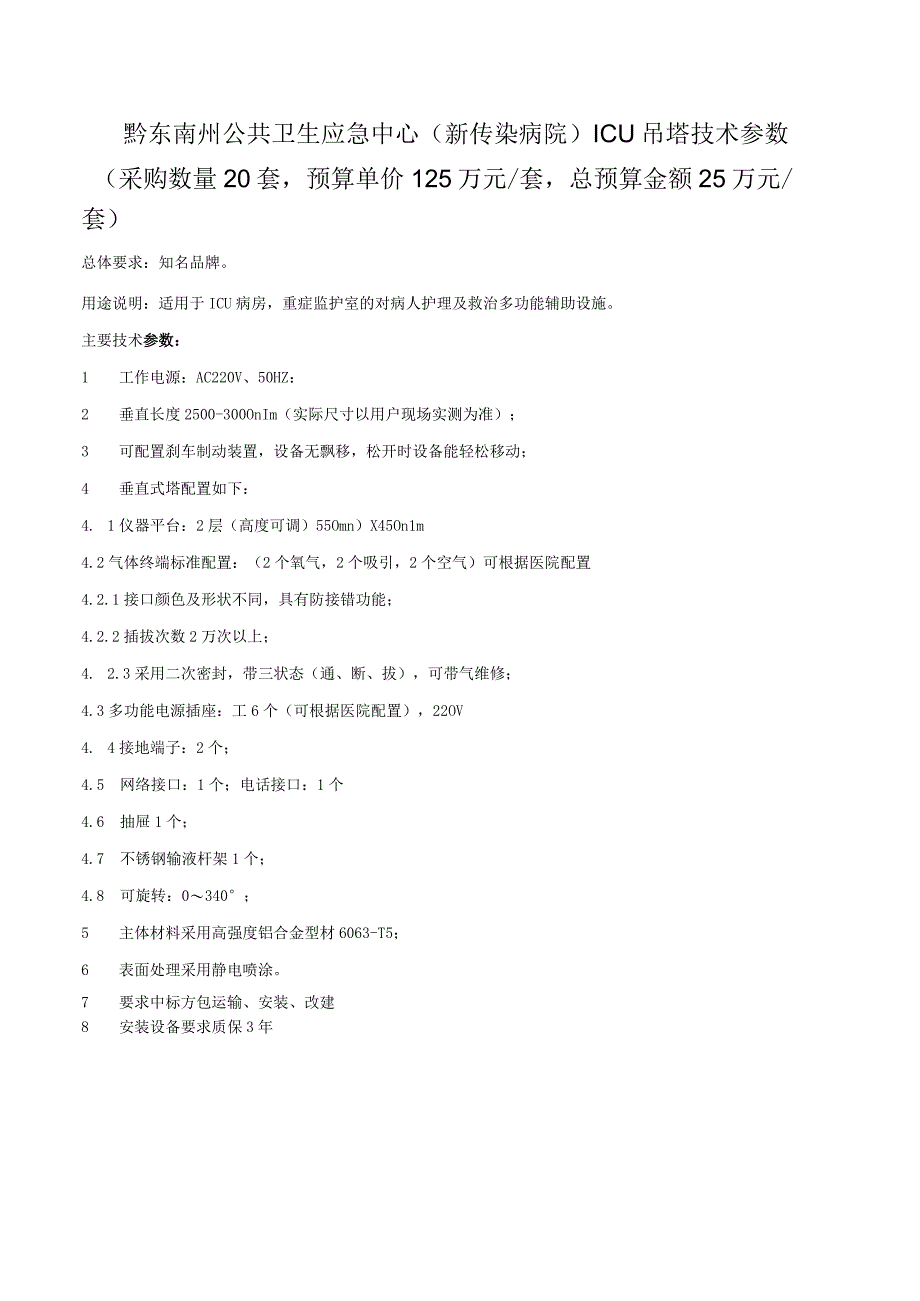 黔东南州公共卫生应急中心（新传染病院）ICU吊塔技术参数（采购数量20套，预算单价125万元/套，总预算金额25万元/套）

总体要求：知名品牌。

用途说明：适用于ICU病房，重症监护室的对病人护理及救治多功能辅助设施。

主要技术参数：

1　工作电源：AC220V、50HZ：

2　垂直长度2500-3000nIm（实际尺寸以用户现场实测为准）；

3　可配置刹车制动装置，设备无飘移，松开时设备能轻松移动；

4　垂直式塔配置如下：

4. 1仪器平台：2层（高度可调）550mn）X450n1m

4.2气体终端标准配置：（2个氧气，2个吸引，2个空气）可根据医院配置

4.2.1接口颜色及形状不同，具有防接错功能；

4.2.2插拔次数2万次以上；

4. 2.3采用二次密封，带三状态（通、断、拔），可带气维修；

4.3多功能电源插座：工6个（可根据医院配置），220V

4. 4接地端子：2个；

4.5　网络接口：1个；电话接口：1个

4.6　抽屉1个；

4.7　不锈钢输液杆架1个；

4.8　可旋转：0～340°；

5　主体材料采用高强度铝合金型材6063-T5；

6　表面处理采用静电喷涂。

7　要求中标方包运输、安装、改建

8　安装设备要求质保3年